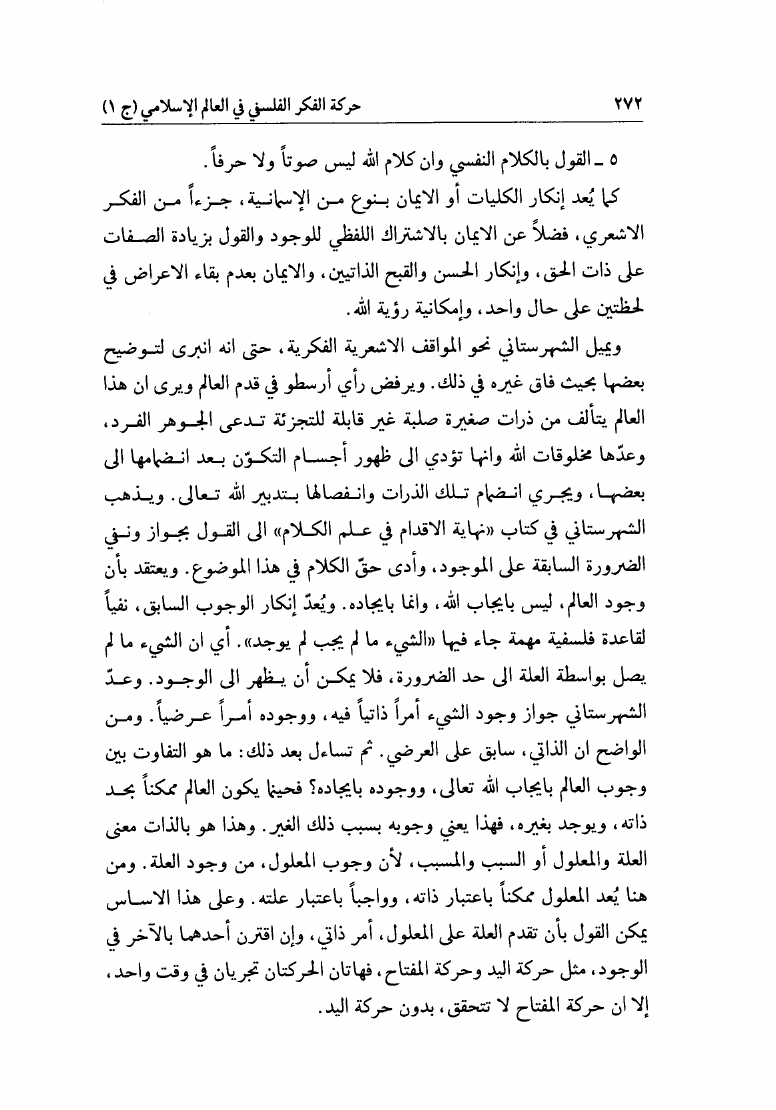 ٢٧٢ حركة الفكر الفلسفي في العالم الإسلامي (ج ١)

٥ ـ القول بالكلام النفسي وان كلام الله ليس صوتاً ولا حرفاً.

كما يُعد إنكار الكليات أو الايمان بنوع من الإسمانية، جزءاً من الفكر الاشعري، فضلاً عن الايمان بالاشتراك اللفظي للوجود والقول بزيادة الصفات على ذات الحق، وإنكار الحسن والقبح الذاتيين، والايمان بعدم بقاء الاعراض في لحظتين على حال واحد، وإمكانية رؤية الله.

ويميل الشهرستاني نحو المواقف الاشعرية الفكرية، حتى انه انبرى لتوضيح بعضها بحيث فاق غيره في ذلك. ويرفض رأي أرسطو في قدم العالم ويرى ان هذا العالم يتألف من ذرات صغيرة صلبة غير قابلة للتجزئة تدعى الجوهر الفرد، وعدّها مخلوقات الله وانها تؤدي الى ظهور أجسام التكوّن بعد انضمامها الى بعضها، ويجري انضمام تلك الذرات وانفصالها بتدبير الله تعالى. ويذهب الشهرستاني في كتاب «نهاية الاقدام في علم الكلام» الى القول بجواز ونفي الضرورة السابقة على الموجود، وأدى حقّ الكلام في هذا الموضوع. ويعتقد بأن وجود العالم، ليس بايجاب الله، وانما بايجاده. ويُعدّ إنكار الوجوب السابق، نفياً لقاعدة فلسفية مهمة جاء فيها «الشيء ما لم يجب لم يوجد». أي ان الشيء ما لم يصل بواسطة العلة الى حد الضرورة، فلا يمكن أن يظهر الى الوجود. وعدّ الشهرستاني جواز وجود الشيء أمراً ذاتياً فيه، ووجوده أمراً عرضياً. ومن الواضح ان الذاتي، سابق على العرضي. ثم تساءل بعد ذلك: ما هو التفاوت بين وجوب العالم بايجاب الله تعالى، ووجوده بايجاده؟ فحينما يكون العالم ممكناً بحد ذاته، ويوجد بغيره، فهذا يعني وجوبه بسبب ذلك الغير. وهذا هو بالذات معنى العلة والمعلول أو السبب والمسبب، لأن وجوب المعلول، من وجود العلة. ومن هنا يُعد المعلول ممكناً باعتبار ذاته، وواجباً باعتبار علته. وعلى هذا الاساس يمكن القول بأن تقدم العلة على المعلول، أمر ذاتي، وإن اقترن أحدهما بالآخر في الوجود، مثل حركة اليد وحركة المفتاح، فهاتان الحركتان تجريان في وقت واحد، إلا ان حركة المفتاح لا تتحقق، بدون حركة اليد.